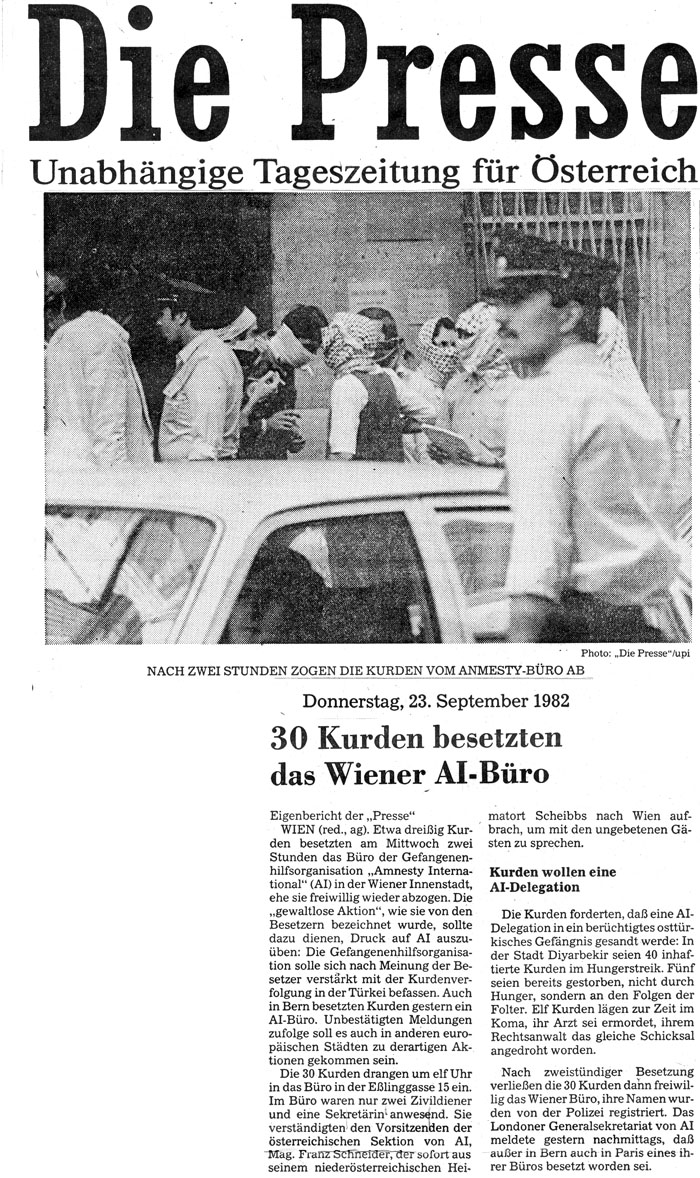 Die Presse

Unabhängige Tageszeitung für Österreich

Photo: „Die Presse"/upi

NACH ZWEI STUNDEN ZOGEN DIE KURDEN VOM ANMESTY-BÜRO AB

Donnerstag, 23. September 1982

30 Kurden besetzten das Wiener AI-Büro

Eigenbericht der „Presse"

WIEN (red., ag). Etwa dreißig Kurden besetzten am Mittwoch zwei Stunden das Büro der Gefangenenhilfsorganisation „Amnesty International" (AI) in der Wiener Innenstadt, ehe sie freiwillig wieder abzogen. Die „gewaltlose Aktion", wie sie von den Besetzern bezeichnet wurde, sollte dazu dienen, Druck auf AI auszuüben: Die Gefangenenhilfsorganisation solle sich nach Meinung der Besetzer verstärkt mit der Kurdenverfolgung in der Türkei befassen. Auch in Bern besetzten Kurden gestern ein AI-Büro. Unbestätigten Meldungen zufolge soll es auch in anderen europäischen Städten zu derartigen Aktionen gekommen sein.

Die 30 Kurden drangen um elf Uhr in das Büro in der Eßlinggasse 15 ein. Im Büro waren nur zwei Zivildiener und eine Sekretärin anwesend. Sie verständigten den Vorsitzenden der österreichischen Sektion von AI, Mag. Franz Schneider, der sofort aus seinem niederösterreichischen Heimatort Scheibbs nach Wien aufbrach, um mit den ungebetenen Gästen zu sprechen.

Kurden wollen eine AI-Delegation

Die Kurden forderten, daß eine AI-Delegation in ein berüchtigtes osttürkisches Gefängnis gesandt werde: In der Stadt Diyarbekir seien 40 inhaftierte Kurden im Hungerstreik. Fünf seien bereits gestorben, nicht durch Hunger, sondern an den Folgen der Folter. Elf Kurden lägen zur Zeit im Koma, ihr Arzt sei ermordet, ihrem Rechtsanwalt das gleiche Schicksal angedroht worden.

Nach zweistündiger Besetzung verließen die 30 Kurden dann freiwillig das Wiener Büro, ihre Namen wurden von der Polizei registriert. Das Londoner Generalsekretariat von AI meldete gestern nachmittags, daß außer in Bern auch in Paris eines ihrer Büros besetzt worden sei.